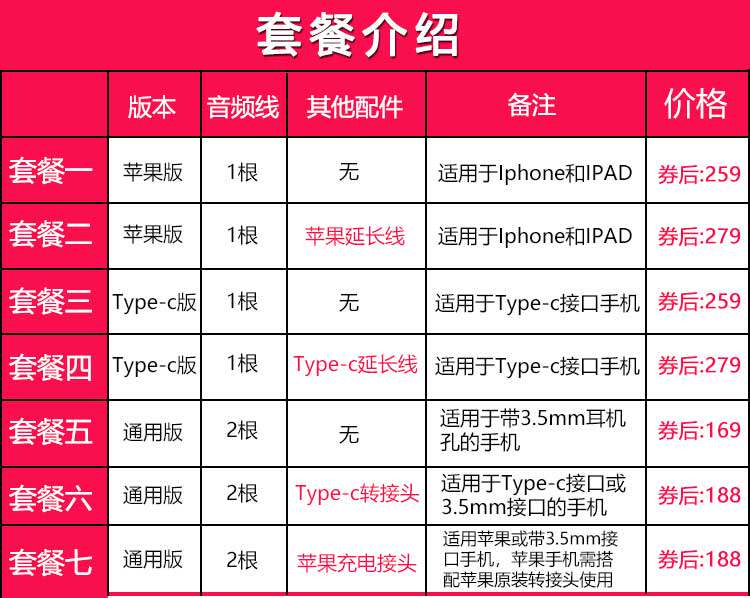 套餐介绍

| | 版本 | 音频线 | 其他配件 | 备注 | 价格 |
|---|---|---|---|---|---|
| 套餐一 | 苹果版 | 1根 | 无 | 适用于Iphone和IPAD | 券后:259 |
| 套餐二 | 苹果版 | 1根 | 苹果延长线 | 适用于Iphone和IPAD | 券后:279 |
| 套餐三 | Type-c版 | 1根 | 无 | 适用于Type-c接口手机 | 券后:259 |
| 套餐四 | Type-c版 | 1根 | Type-c延长线 | 适用于Type-c接口手机 | 券后:279 |
| 套餐五 | 通用版 | 2根 | 无 | 适用于带3.5mm耳机孔的手机 | 券后:169 |
| 套餐六 | 通用版 | 2根 | Type-c转接头 | 适用于Type-c接口或3.5mm接口的手机 | 券后:188 |
| 套餐七 | 通用版 | 2根 | 苹果充电接头 | 适用苹果或带3.5mm接口手机，苹果手机需搭配苹果原装转接头使用 | 券后:188 |